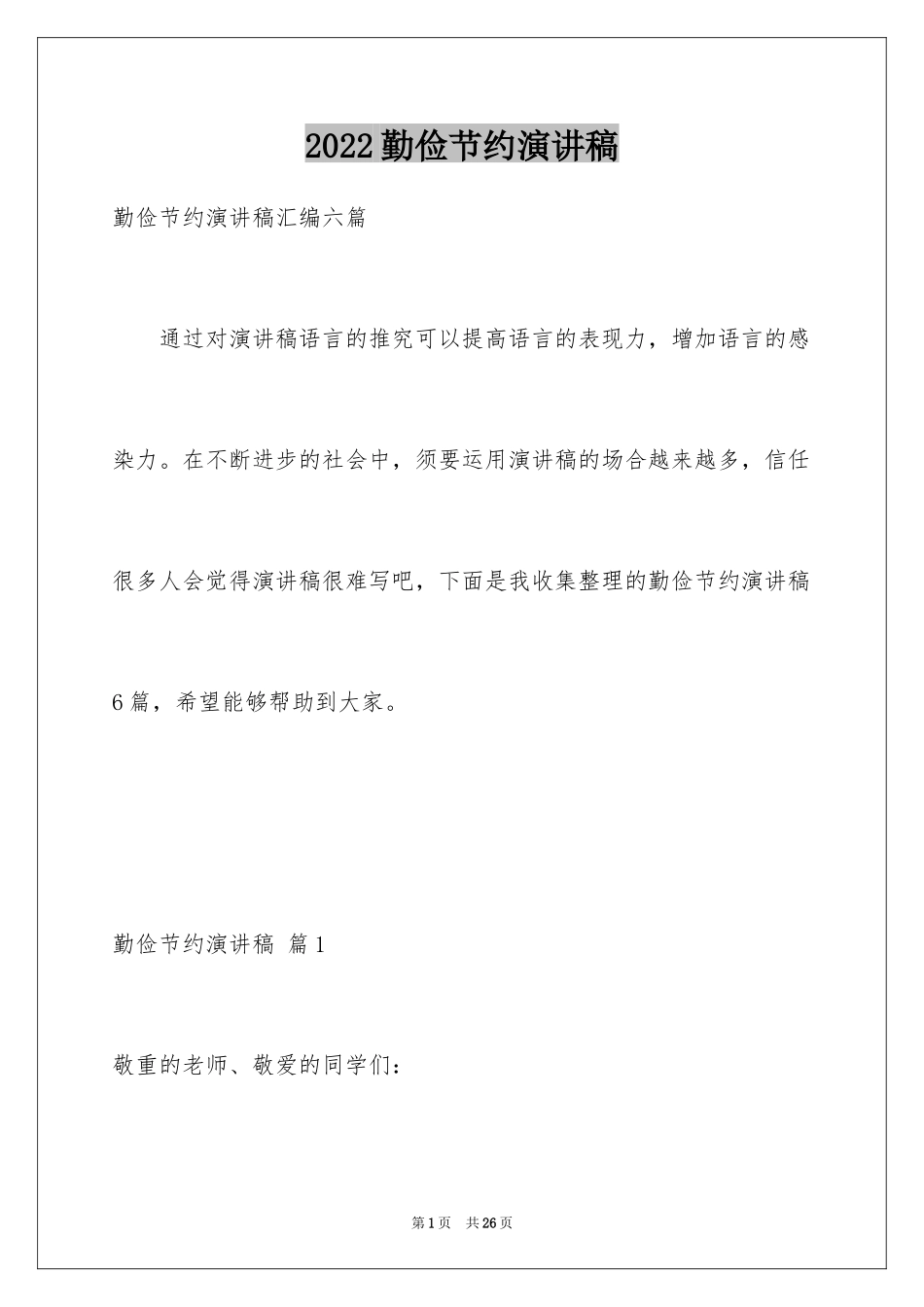 2022勤俭节约演讲稿

勤俭节约演讲稿汇编六篇

通过对演讲稿语言的推究可以提高语言的表现力，增加语言的感染力。在不断进步的社会中，须要运用演讲稿的场合越来越多，信任很多人会觉得演讲稿很难写吧，下面是我收集整理的勤俭节约演讲稿6篇，希望能够帮助到大家。

勤俭节约演讲稿 篇1

敬重的老师、敬爱的同学们：

第1页 共26页